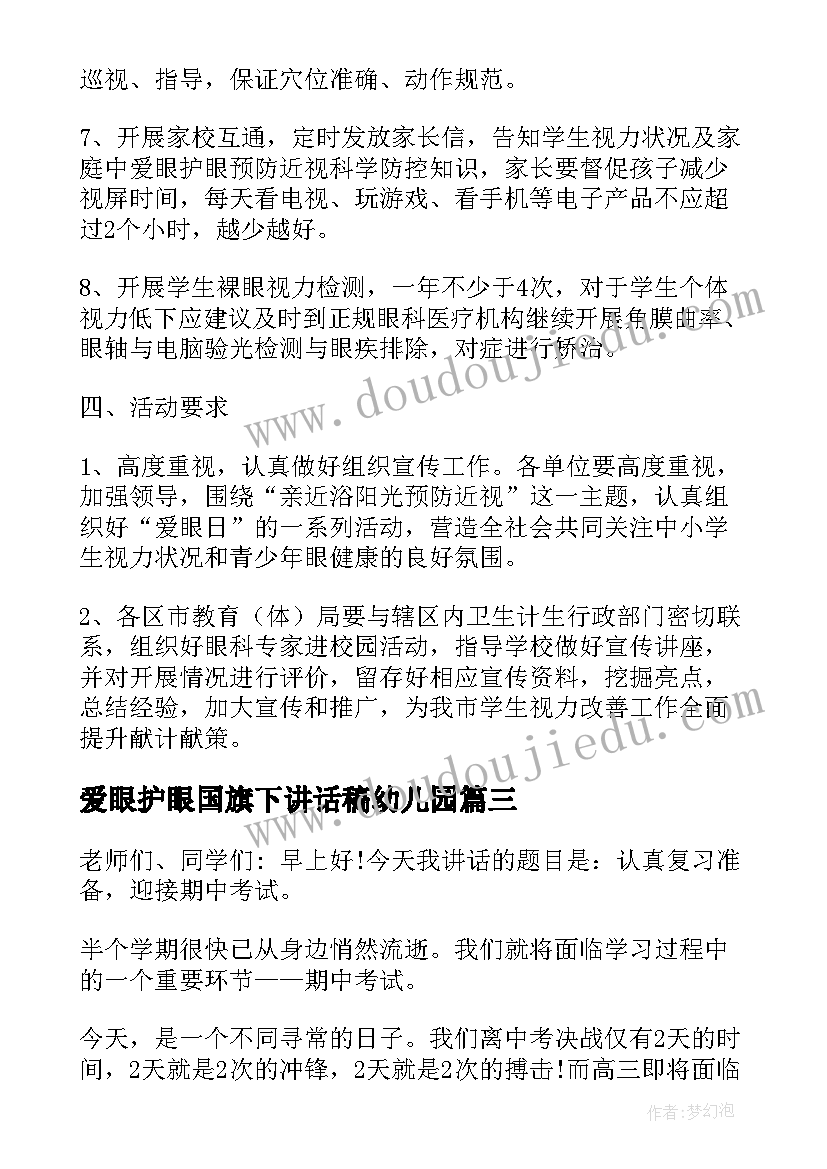 巡视、指导，保证穴位准确、动作规范。

7、开展家校互通，定时发放家长信，告知学生视力状况及家庭中爱眼护眼预防近视科学防控知识，家长要督促孩子减少视屏时间，每天看电视、玩游戏、看手机等电子产品不应超过2个小时，越少越好。

8、开展学生裸眼视力检测，一年不少于4次，对于学生个体视力低下应建议及时到正规眼科医疗机构继续开展角膜曲率、眼轴与电脑验光检测与眼疾排除，对症进行矫治。

四、活动要求

1、高度重视，认真做好组织宣传工作。各单位要高度重视，加强领导，围绕“亲近浴阳光预防近视”这一主题，认真组织好“爱眼日”的一系列活动，营造全社会共同关注中小学生视力状况和青少年眼健康的良好氛围。

2、各区市教育（体）局要与辖区内卫生计生行政部门密切联系，组织好眼科专家进校园活动，指导学校做好宣传讲座，并对开展情况进行评价，留存好相应宣传资料，挖掘亮点，总结经验，加大宣传和推广，为我市学生视力改善工作全面提升献计献策。

爱眼护眼国旗下讲话稿幼儿园篇三

老师们、同学们：早上好!今天我讲话的题目是：认真复习准备，迎接期中考试。

半个学期很快已从身边悄然流逝。我们就将面临学习过程中的一个重要环节——期中考试。

今天，是一个不同寻常的日子。我们离中考决战仅有2天的时间，2天就是2次的冲锋，2天就是2次的搏击!而高三即将面临

www.doudoujiedu.com

www.doudoujiedu.com

作者：梦幻泡